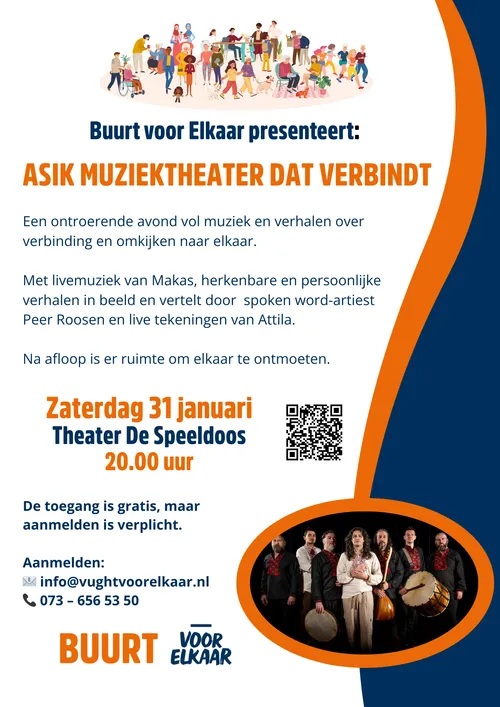 Buurt voor Elkaar presenteert:

ASIK MUZIEKTHEATER DAT VERBINDT

Een ontroerende avond vol muziek en verhalen over verbinding en omkijken naar elkaar.

Met livemuziek van Makas, herkenbare en persoonlijke verhalen in beeld en vertelt door spoken word-artiest Peer Roosen en live tekeningen van Attila.

Na afloop is er ruimte om elkaar te ontmoeten.

Zaterdag 31 januari
Theater De Speeldoos
20.00 uur

De toegang is gratis, maar aanmelden is verplicht.

Aanmelden:
info@vughtvoorelkaar.nl
073 – 656 53 50

BUURT VOOR ELKAAR